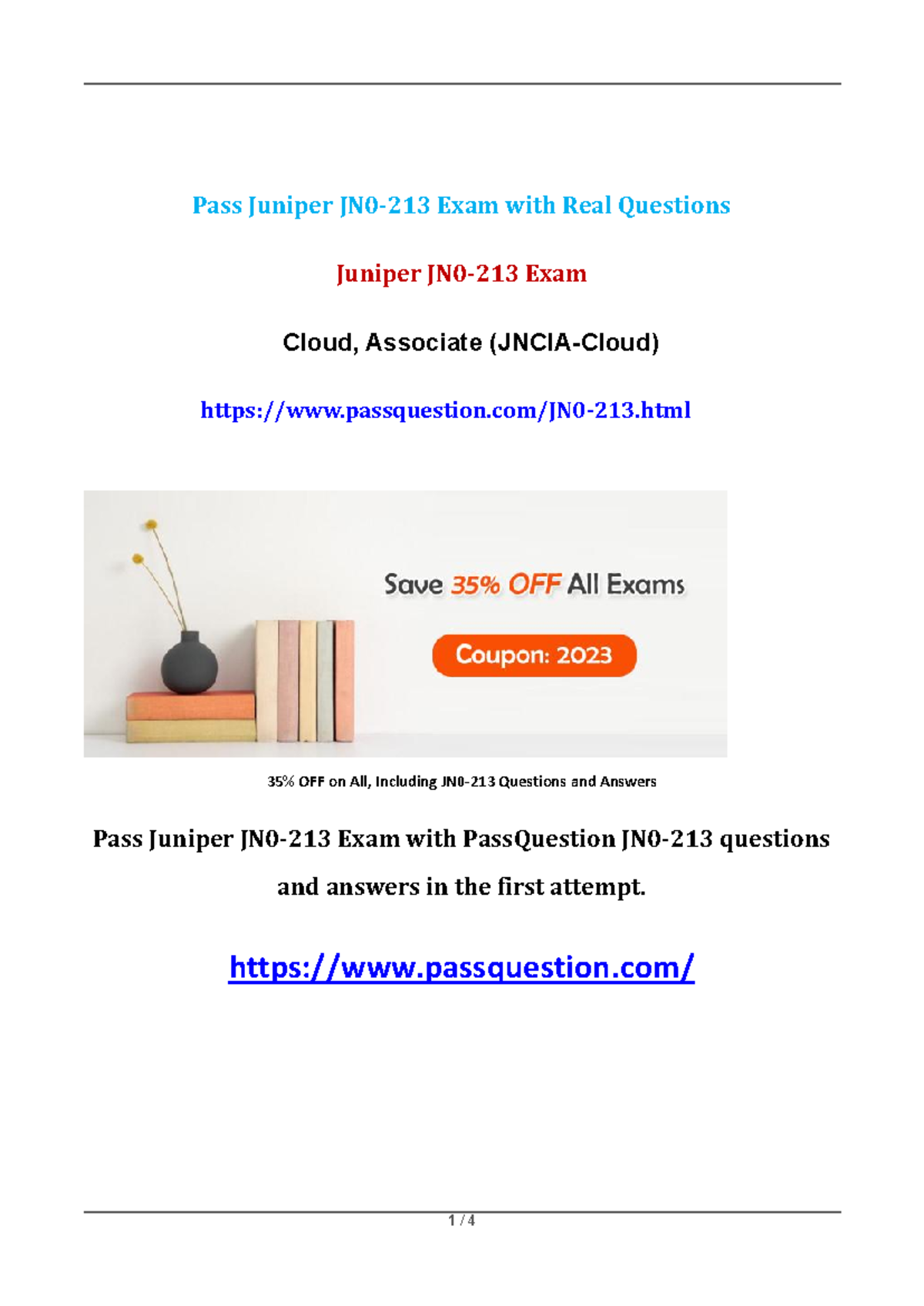 Pass Juniper JN0-213 Exam with Real Questions

Juniper JN0-213 Exam

Cloud, Associate (JNCIA-Cloud)

https://www.passquestion.com/JN0-213.html

Save 35% OFF All Exams

Coupon: 2023

35% OFF on All, Including JN0-213 Questions and Answers

Pass Juniper JN0-213 Exam with PassQuestion JN0-213 questions and answers in the first attempt.

https://www.passquestion.com/

1 / 4